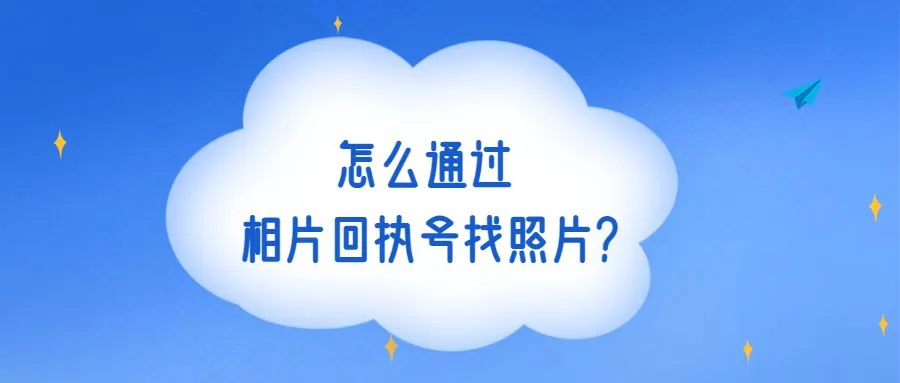 怎么通过
相片回执号找照片?